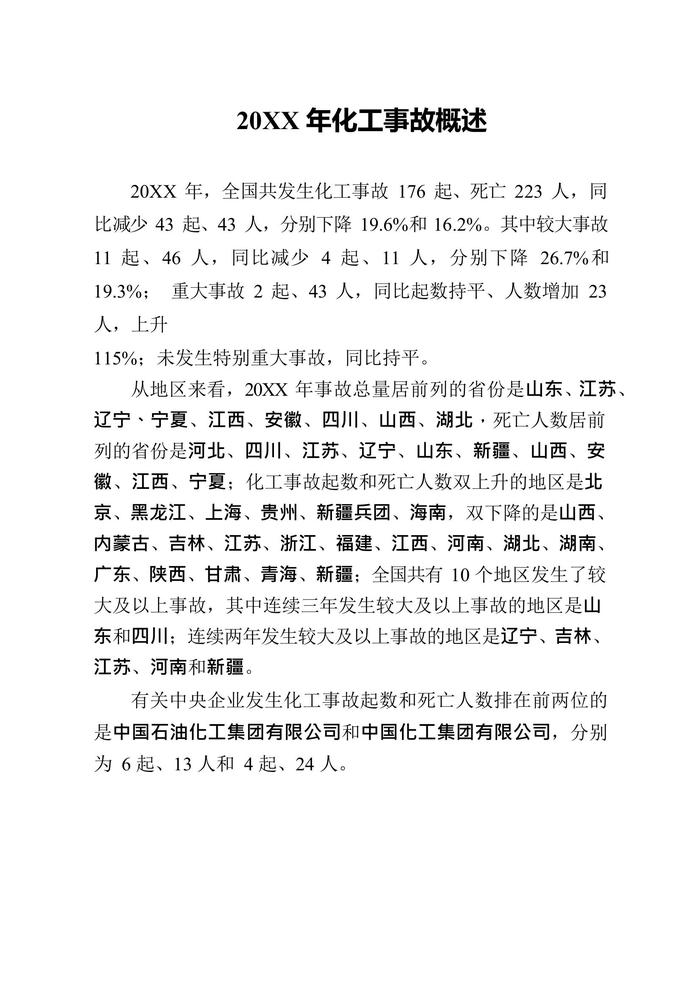 20XX 年化工事故概述

20XX 年，全国共发生化工事故 176 起、死亡 223 人，同比减少 43 起、43 人，分别下降 19.6%和 16.2%。其中较大事故 11 起、46 人，同比减少 4 起、11 人，分别下降 26.7%和 19.3%； 重大事故 2 起、43 人，同比起数持平、人数增加 23 人，上升
115%；未发生特别重大事故，同比持平。

从地区来看，20XX 年事故总量居前列的省份是山东、江苏、辽宁、宁夏、江西、安徽、四川、山西、湖北，死亡人数居前列的省份是河北、四川、江苏、辽宁、山东、新疆、山西、安徽、江西、宁夏；化工事故起数和死亡人数双上升的地区是北京、黑龙江、上海、贵州、新疆兵团、海南，双下降的是山西、内蒙古、吉林、江苏、浙江、福建、江西、河南、湖北、湖南、广东、陕西、甘肃、青海、新疆；全国共有 10 个地区发生了较大及以上事故，其中连续三年发生较大及以上事故的地区是山东和四川；连续两年发生较大及以上事故的地区是辽宁、吉林、江苏、河南和新疆。

有关中央企业发生化工事故起数和死亡人数排在前两位的是中国石油化工集团有限公司和中国化工集团有限公司，分别为 6 起、13 人和 4 起、24 人。